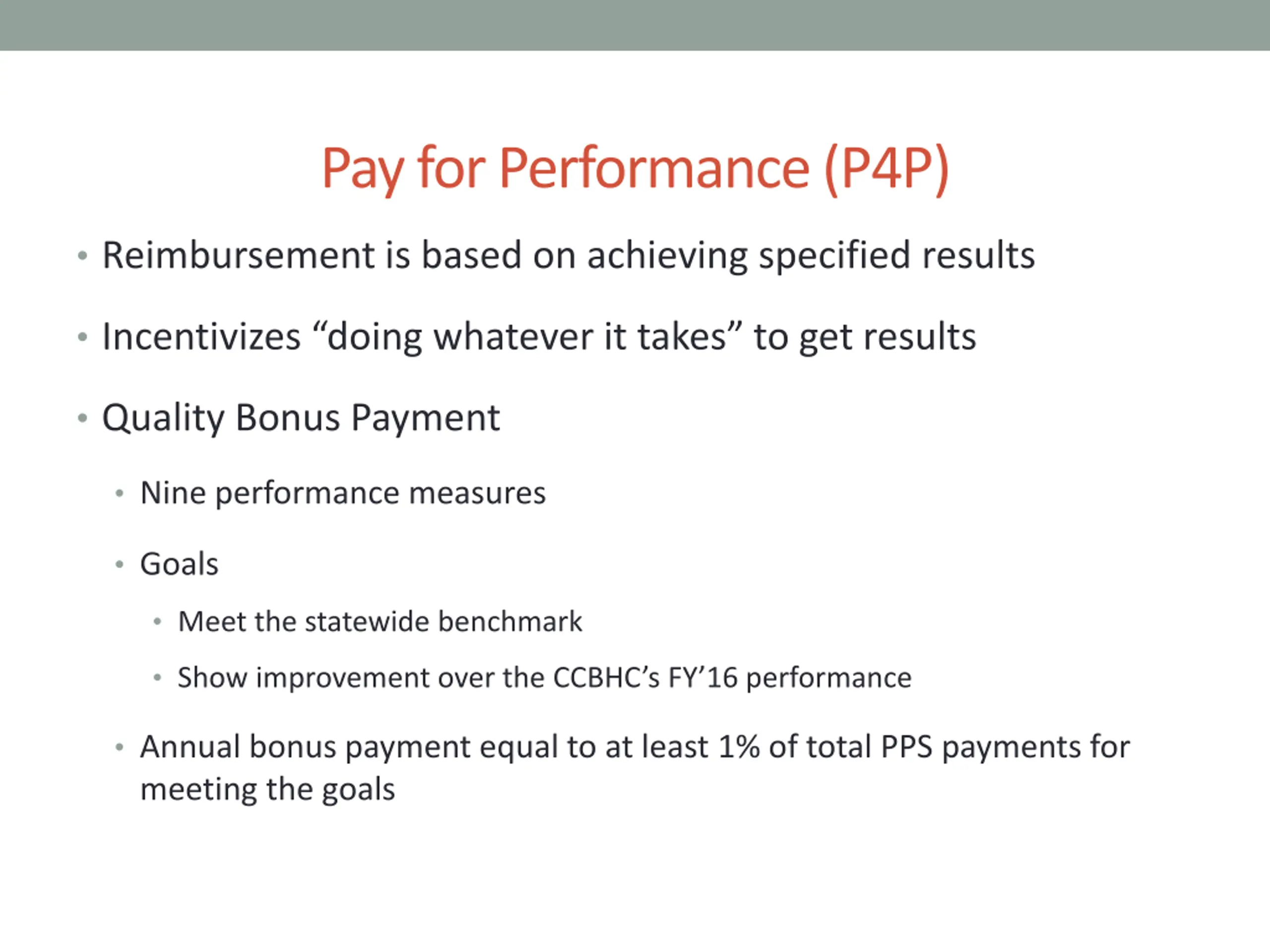 Pay for Performance (P4P)

• Reimbursement is based on achieving specified results

• Incentivizes “doing whatever it takes” to get results

• Quality Bonus Payment

• Nine performance measures

• Goals

• Meet the statewide benchmark

• Show improvement over the CCBHC’s FY’16 performance

• Annual bonus payment equal to at least 1% of total PPS payments for meeting the goals